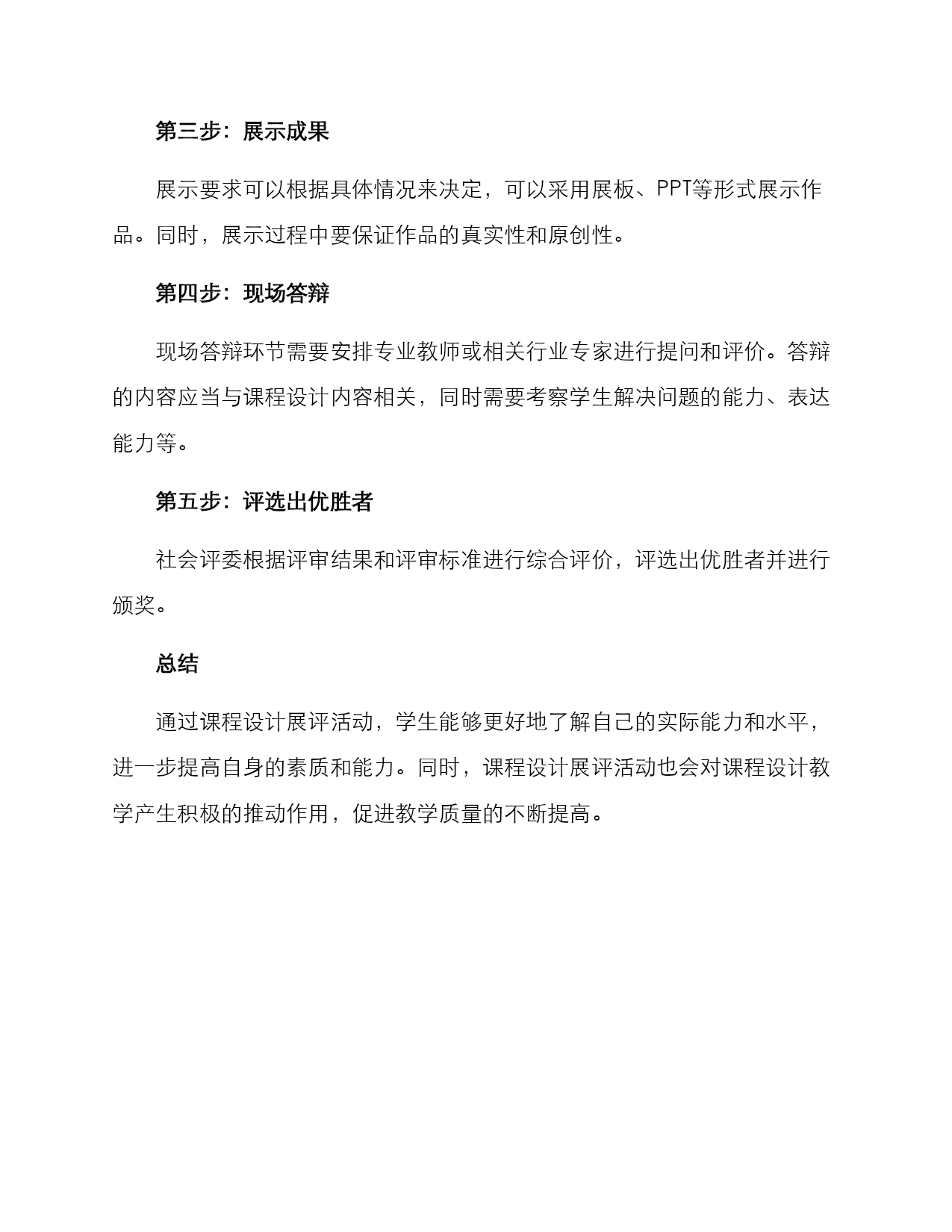 第三步：展示成果

展示要求可以根据具体情况来决定，可以采用展板、PPT等形式展示作品。同时，展示过程中要保证作品的真实性和原创性。

第四步：现场答辩

现场答辩环节需要安排专业教师或相关行业专家进行提问和评价。答辩的内容应当与课程设计内容相关，同时需要考察学生解决问题的能力、表达能力等。

第五步：评选出优胜者

社会评委根据评审结果和评审标准进行综合评价，评选出优胜者并进行颁奖。

总结

通过课程设计展评活动，学生能够更好地了解自己的实际能力和水平，进一步提高自身的素质和能力。同时，课程设计展评活动也会对课程设计教学产生积极的推动作用，促进教学质量的不断提高。